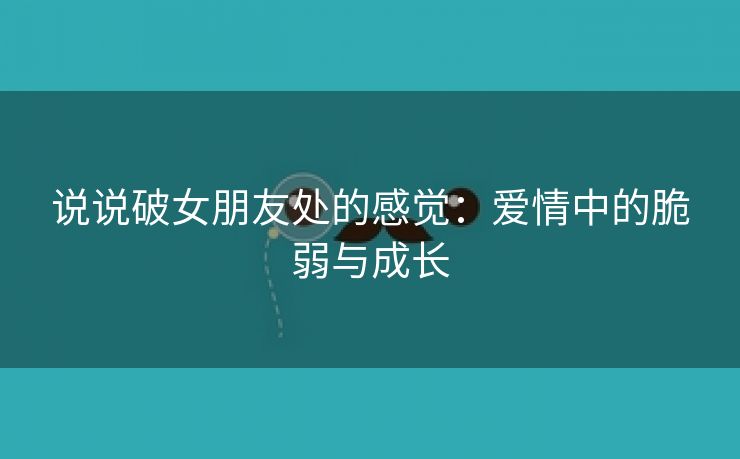 说说破女朋友处的感觉：爱情中的脆弱与成长